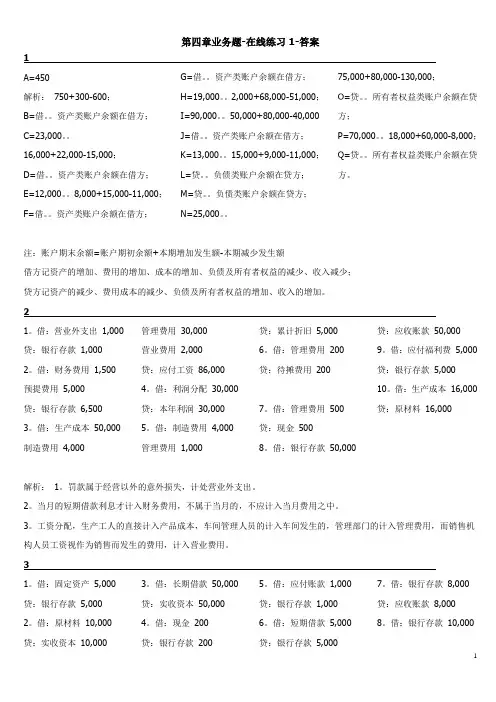 第四章业务题-在线练习 1-答案

1

A=450

解析： 750+300-600；

B=借。。资产类账户余额在借方；

C=23,000。。

16,000+22,000-15,000；

D=借。。资产类账户余额在借方；

E=12,000。。8,000+15,000-11,000；

F=借。。资产类账户余额在借方；

G=借。。资产类账户余额在借方；

H=19,000。。2,000+68,000-51,000；

I=90,000。。50,000+80,000-40,000

J=借。。资产类账户余额在借方；

K=13,000。。15,000+9,000-11,000；

L=贷。。负债类账户余额在贷方；

M=贷。。负债类账户余额在贷方；

N=25,000。。

75,000+80,000-130,000；

O=贷。。所有者权益类账户余额在贷方；

P=70,000。。18,000+60,000-8,000；

Q=贷。。所有者权益类账户余额在贷方。

注：账户期末余额=账户期初余额+本期增加发生额-本期减少发生额

借方记资产的增加、费用的增加、成本的增加、负债及所有者权益的减少、收入减少；

贷方记资产的减少、费用成本的减少、负债及所有者权益的增加、收入的增加。

2

1。借：营业外支出 1,000

贷：银行存款 1,000

2。借：财务费用 1,500

预提费用 5,000

贷：银行存款 6,500

3。借：生产成本 50,000

制造费用 4,000

管理费用 30,000

营业费用 2,000

贷：应付工资 86,000

4。借：利润分配 30,000

贷：本年利润 30,000

5。借：制造费用 4,000

管理费用 1,000

贷：累计折旧 5,000

6。借：管理费用 200

贷：待摊费用 200

7。借：管理费用 500

贷：现金 500

8。借：银行存款 50,000

贷：应收账款 50,000

9。借：应付福利费 5,000

贷：银行存款 5,000

10。借：生产成本 16,000

贷：原材料 16,000

解析： 1。罚款属于经营以外的意外损失，计处营业外支出。

2。当月的短期借款利息才计入财务费用，不属于当月的，不应计入当月费用之中。

3。工资分配，生产工人的直接计入产品成本，车间管理人员的计入车间发生的，管理部门的计入管理费用，而销售机构人员工资视作为销售而发生的费用，计入营业费用。

3

1。借：固定资产 5,000

贷：银行存款 5,000

2。借：原材料 10,000

贷：实收资本 10,000

3。借：长期借款 50,000

贷：实收资本 50,000

4。借：现金 200

贷：银行存款 200

5。借：应付账款 1,000

贷：银行存款 1,000

6。借：短期借款 5,000

贷：银行存款 5,000

7。借：银行存款 8,000

贷：应收账款 8,000

8。借：银行存款 10,000

1